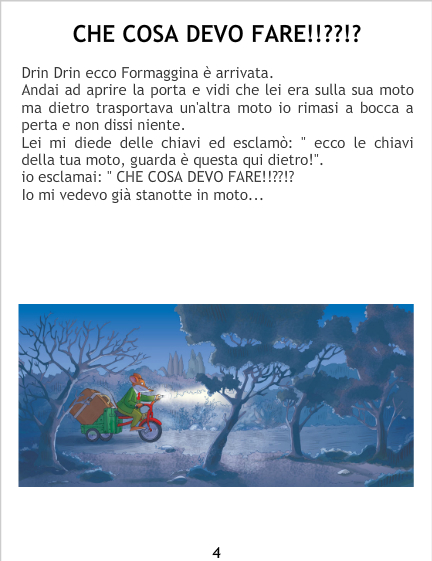 CHE COSA DEVO FARE!!??!?

Drin Drin ecco Formaggina è arrivata.
Andai ad aprire la porta e vidi che lei era sulla sua moto ma dietro trasportava un'altra moto io rimasi a bocca a perta e non dissi niente.
Lei mi diede delle chiavi ed esclamò: " ecco le chiavi della tua moto, guarda è questa qui dietro!".
io esclamai: " CHE COSA DEVO FARE!!??!?
Io mi vedevo già stanotte in moto...

4